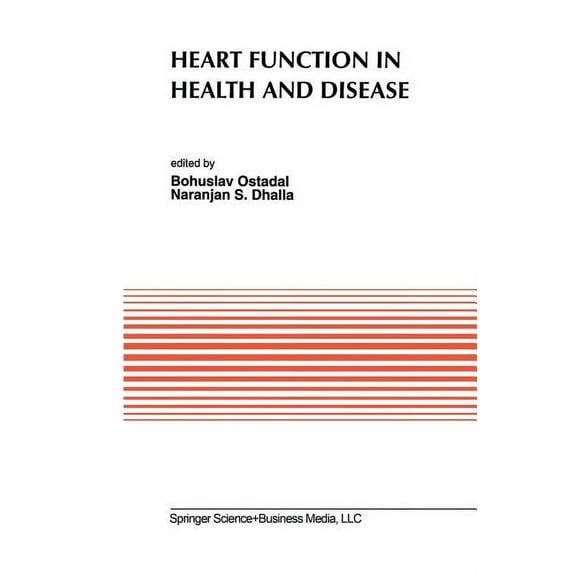 HEART FUNCTION IN HEALTH AND DISEASE

edited by
Bohuslav Ostadal
Naranjan S. Dhalla

Springer Science+Business Media, LLC